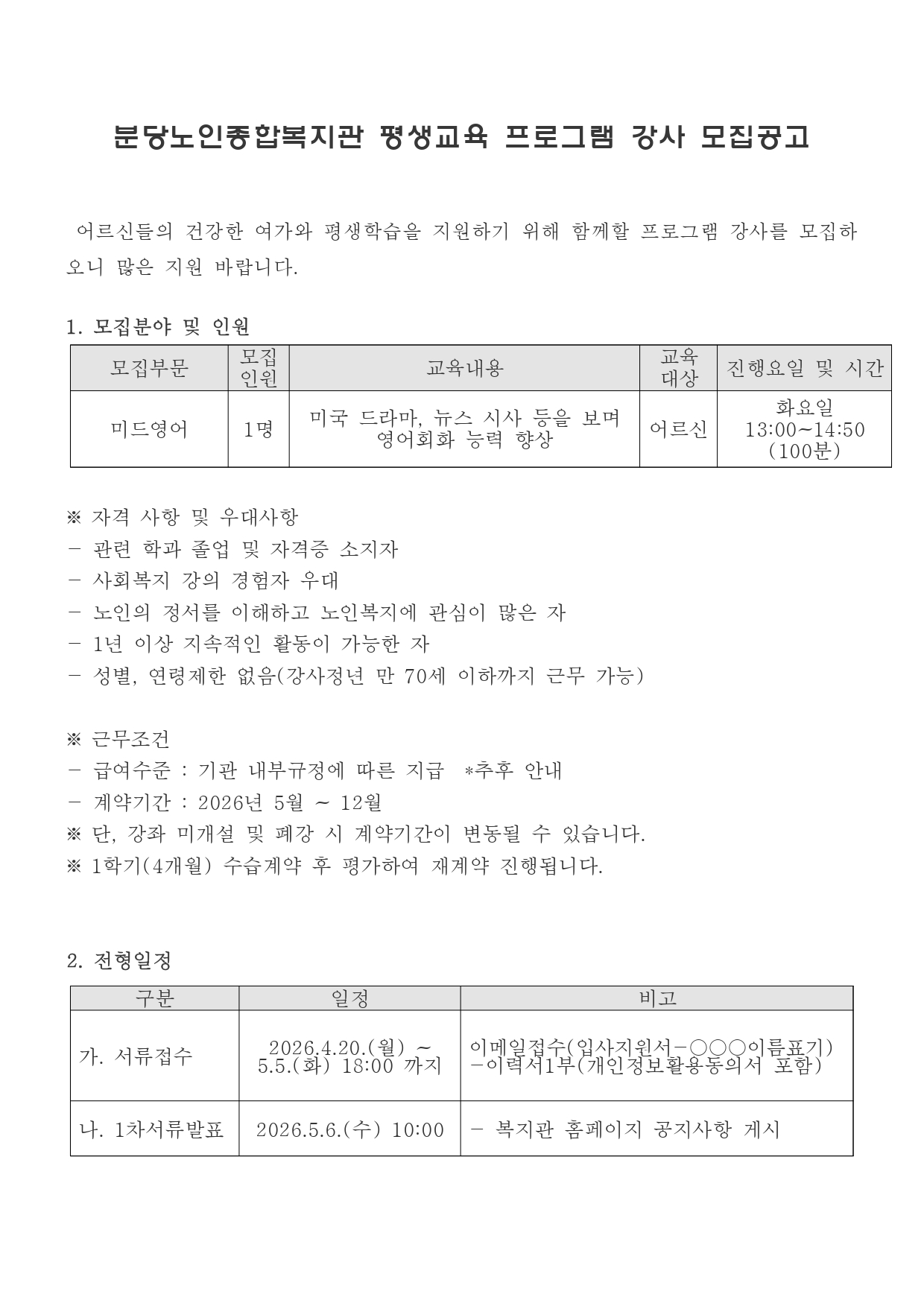 분당노인종합복지관 평생교육 프로그램 강사 모집공고

어르신들의 건강한 여가와 평생학습을 지원하기 위해 함께할 프로그램 강사를 모집하오니 많은 지원 바랍니다.

1. 모집분야 및 인원

| 모집부문 | 모집 인원 | 교육내용 | 교육 대상 | 진행요일 및 시간 |
|---|---|---|---|---|
| 미드영어 | 1명 | 미국 드라마, 뉴스 시사 등을 보며 영어회화 능력 향상 | 어르신 | 화요일 13:00~14:50 (100분) |

※ 자격 사항 및 우대사항
- 관련 학과 졸업 및 자격증 소지자
- 사회복지 강의 경험자 우대
- 노인의 정서를 이해하고 노인복지에 관심이 많은 자
- 1년 이상 지속적인 활동이 가능한 자
- 성별, 연령제한 없음(강사정년 만 70세 이하까지 근무 가능)

※ 근무조건
- 급여수준 : 기관 내부규정에 따른 지급 *추후 안내
- 계약기간 : 2026년 5월 ~ 12월
※ 단, 강좌 미개설 및 폐강 시 계약기간이 변동될 수 있습니다.
※ 1학기(4개월) 수습계약 후 평가하여 재계약 진행됩니다.

2. 전형일정

| 구분 | 일정 | 비고 |
|---|---|---|
| 가. 서류접수 | 2026.4.20.(월) ~ 5.5.(화) 18:00 까지 | 이메일접수(입사지원서-○○○이름표기) -이력서1부(개인정보활용동의서 포함) |
| 나. 1차서류발표 | 2026.5.6.(수) 10:00 | - 복지관 홈페이지 공지사항 게시 |